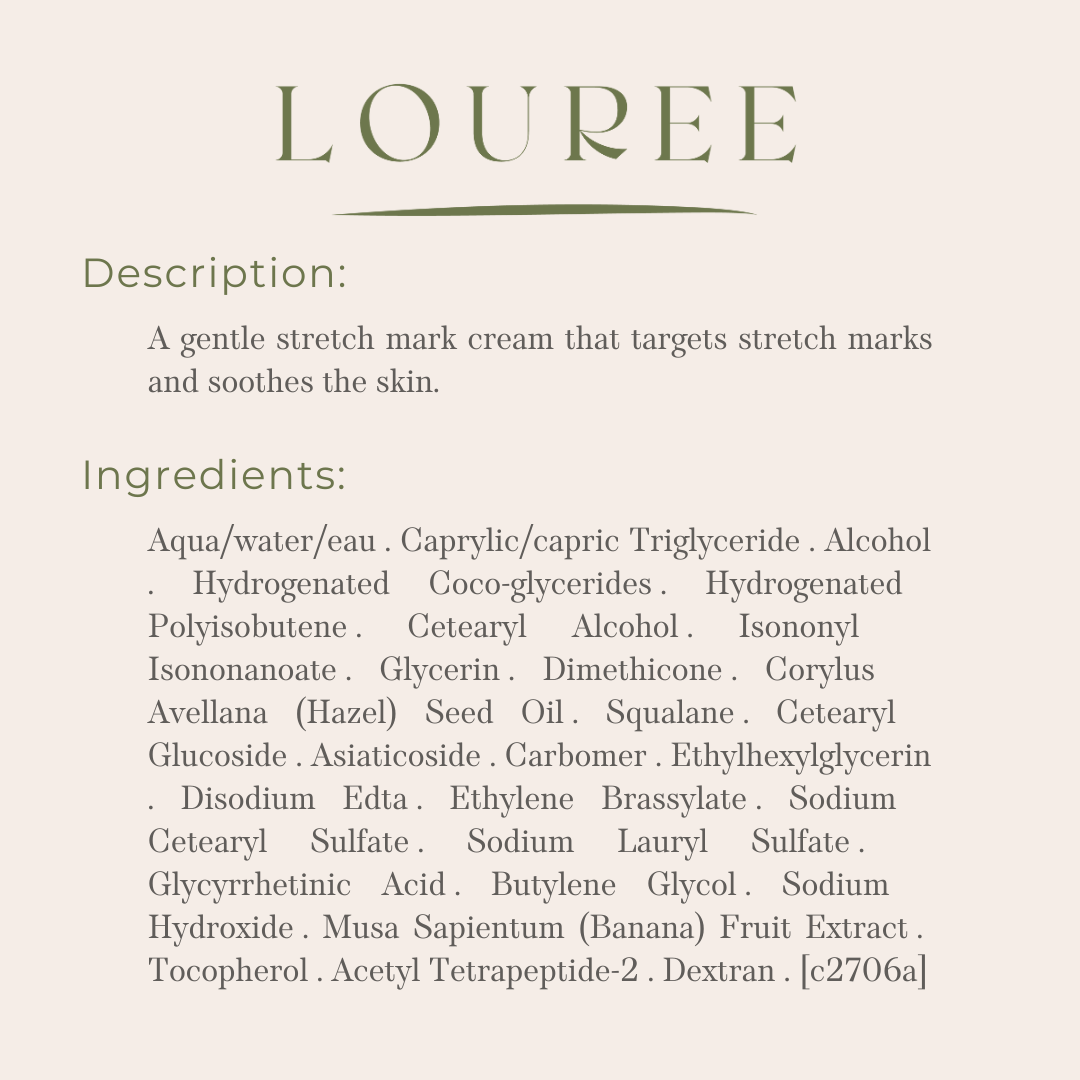 LOUREE

Description:

A gentle stretch mark cream that targets stretch marks and soothes the skin.

Ingredients:

Aqua/water/eau . Caprylic/capric Triglyceride . Alcohol . Hydrogenated Coco-glycerides . Hydrogenated Polyisobutene . Cetearyl Alcohol . Isononyl Isononanoate . Glycerin . Dimethicone . Corylus Avellana (Hazel) Seed Oil . Squalane . Cetearyl Glucoside . Asiaticoside . Carbomer . Ethylhexylglycerin . Disodium Edta . Ethylene Brassylate . Sodium Cetearyl Sulfate . Sodium Lauryl Sulfate . Glycyrrhetinic Acid . Butylene Glycol . Sodium Hydroxide . Musa Sapientum (Banana) Fruit Extract . Tocopherol . Acetyl Tetrapeptide-2 . Dextran . [c2706a]